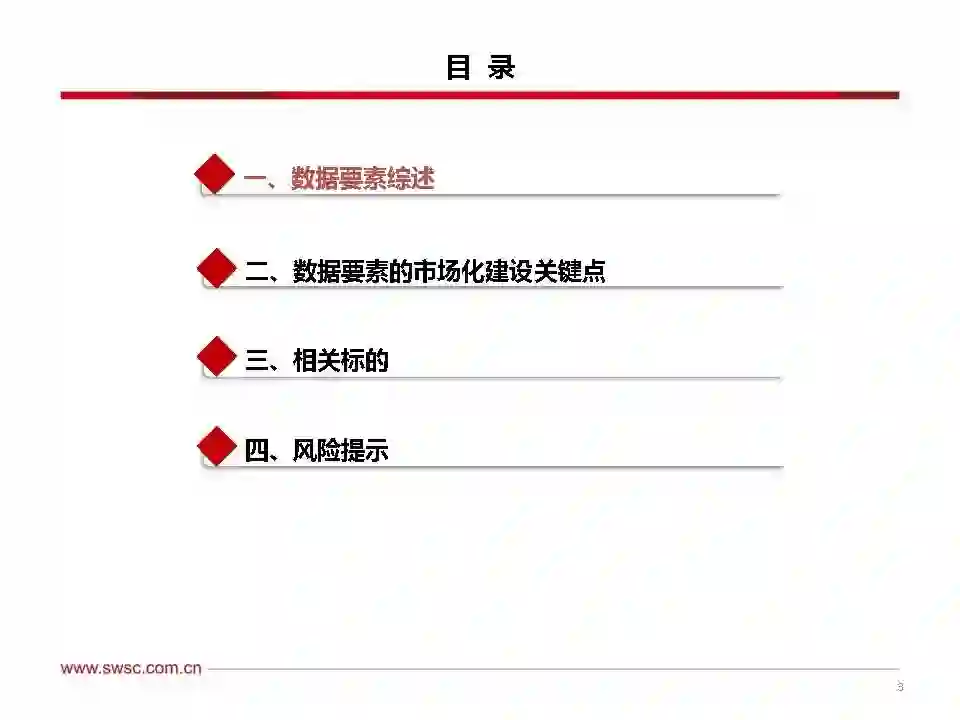 目 录

一、数据要素综述

二、数据要素的市场化建设关键点

三、相关标的

四、风险提示

www.swsc.com.cn

3